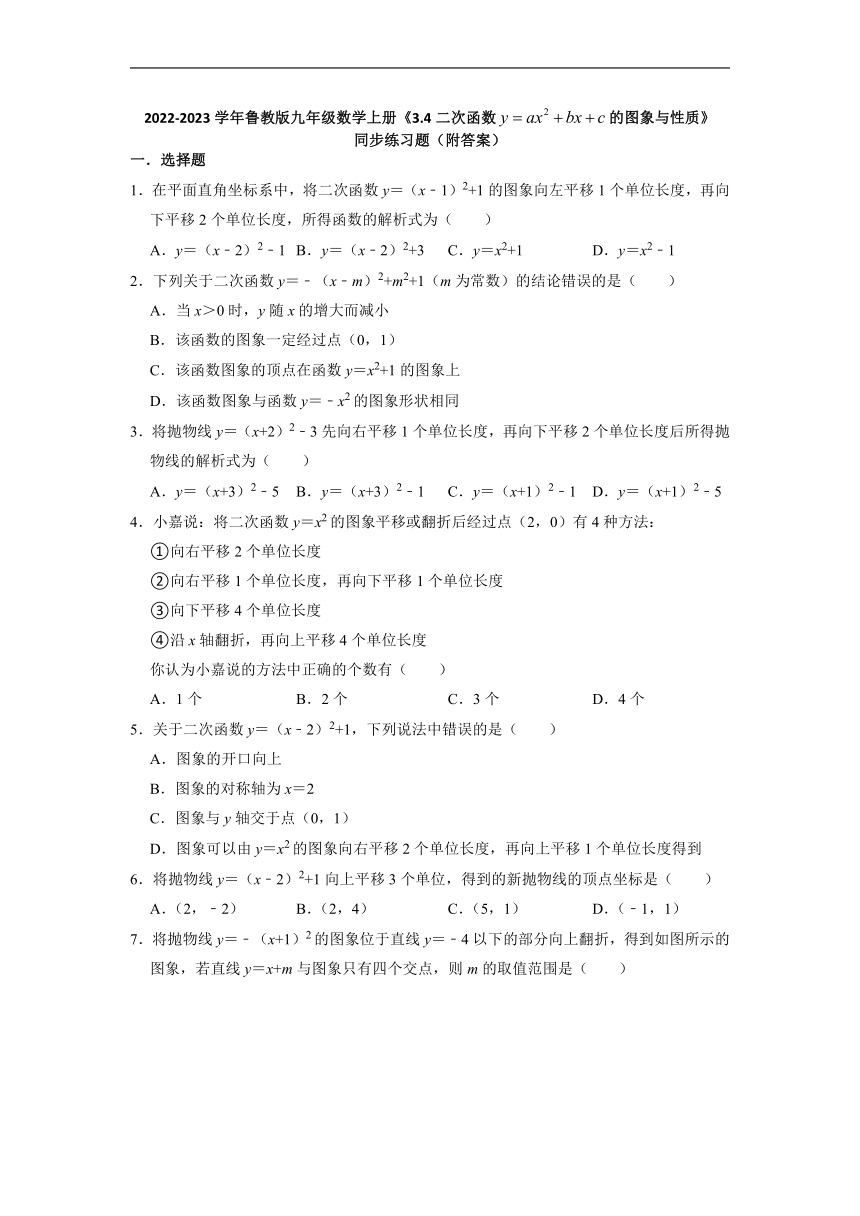 2022-2023 学年鲁教版九年级数学上册《3.4 二次函数 $y=ax^2+bx+c$ 的图象与性质》同步练习题（附答案）

一．选择题

1．在平面直角坐标系中，将二次函数 $y=(x-1)^2+1$ 的图象向左平移 1 个单位长度，再向下平移 2 个单位长度，所得函数的解析式为（　　）

A．$y=(x-2)^2-1$　B．$y=(x-2)^2+3$　C．$y=x^2+1$　D．$y=x^2-1$

2．下列关于二次函数 $y=-(x-m)^2+m^2+1$（$m$ 为常数）的结论错误的是（　　）

A．当 $x>0$ 时，$y$ 随 $x$ 的增大而减小

B．该函数的图象一定经过点（0，1）

C．该函数图象的顶点在函数 $y=x^2+1$ 的图象上

D．该函数图象与函数 $y=-x^2$ 的图象形状相同

3．将抛物线 $y=(x+2)^2-3$ 先向右平移 1 个单位长度，再向下平移 2 个单位长度后所得抛物线的解析式为（　　）

A．$y=(x+3)^2-5$　B．$y=(x+3)^2-1$　C．$y=(x+1)^2-1$　D．$y=(x+1)^2-5$

4．小嘉说：将二次函数 $y=x^2$ 的图象平移或翻折后经过点（2，0）有 4 种方法：

①向右平移 2 个单位长度

②向右平移 1 个单位长度，再向下平移 1 个单位长度

③向下平移 4 个单位长度

④沿 $x$ 轴翻折，再向上平移 4 个单位长度

你认为小嘉说的方法中正确的个数有（　　）

A．1 个　B．2 个　C．3 个　D．4 个

5．关于二次函数 $y=(x-2)^2+1$，下列说法中错误的是（　　）

A．图象的开口向上

B．图象的对称轴为 $x=2$

C．图象与 $y$ 轴交于点（0，1）

D．图象可以由 $y=x^2$ 的图象向右平移 2 个单位长度，再向上平移 1 个单位长度得到

6．将抛物线 $y=(x-2)^2+1$ 向上平移 3 个单位，得到的新抛物线的顶点坐标是（　　）

A．（2，－2）　B．（2，4）　C．（5，1）　D．（－1，1）

7．将抛物线 $y=-(x+1)^2$ 的图象位于直线 $y=-4$ 以下的部分向上翻折，得到如图所示的图象，若直线 $y=x+m$ 与图象只有四个交点，则 $m$ 的取值范围是（　　）